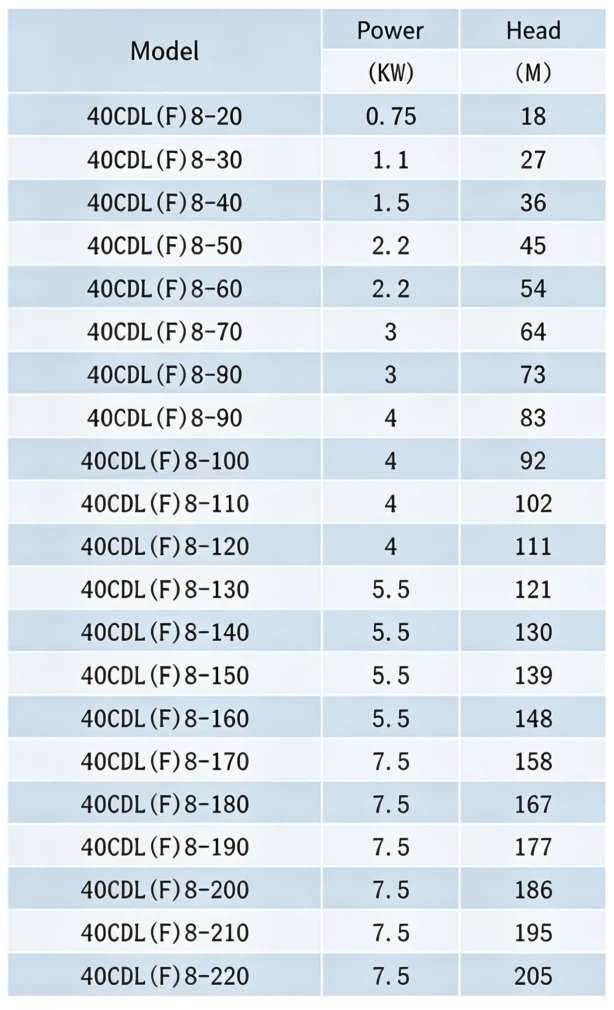 | Model | Power (KW) | Head (M) |
|---|---|---|
| 40CDL(F)8-20 | 0.75 | 18 |
| 40CDL(F)8-30 | 1.1 | 27 |
| 40CDL(F)8-40 | 1.5 | 36 |
| 40CDL(F)8-50 | 2.2 | 45 |
| 40CDL(F)8-60 | 2.2 | 54 |
| 40CDL(F)8-70 | 3 | 64 |
| 40CDL(F)8-90 | 3 | 73 |
| 40CDL(F)8-90 | 4 | 83 |
| 40CDL(F)8-100 | 4 | 92 |
| 40CDL(F)8-110 | 4 | 102 |
| 40CDL(F)8-120 | 4 | 111 |
| 40CDL(F)8-130 | 5.5 | 121 |
| 40CDL(F)8-140 | 5.5 | 130 |
| 40CDL(F)8-150 | 5.5 | 139 |
| 40CDL(F)8-160 | 5.5 | 148 |
| 40CDL(F)8-170 | 7.5 | 158 |
| 40CDL(F)8-180 | 7.5 | 167 |
| 40CDL(F)8-190 | 7.5 | 177 |
| 40CDL(F)8-200 | 7.5 | 186 |
| 40CDL(F)8-210 | 7.5 | 195 |
| 40CDL(F)8-220 | 7.5 | 205 |